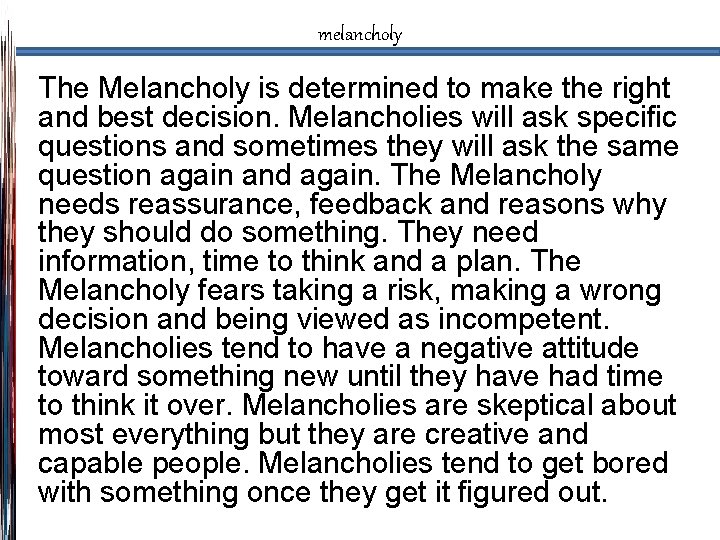 melancholy

The Melancholy is determined to make the right and best decision. Melancholies will ask specific questions and sometimes they will ask the same question again and again. The Melancholy needs reassurance, feedback and reasons why they should do something. They need information, time to think and a plan. The Melancholy fears taking a risk, making a wrong decision and being viewed as incompetent. Melancholies tend to have a negative attitude toward something new until they have had time to think it over. Melancholies are skeptical about most everything but they are creative and capable people. Melancholies tend to get bored with something once they get it figured out.